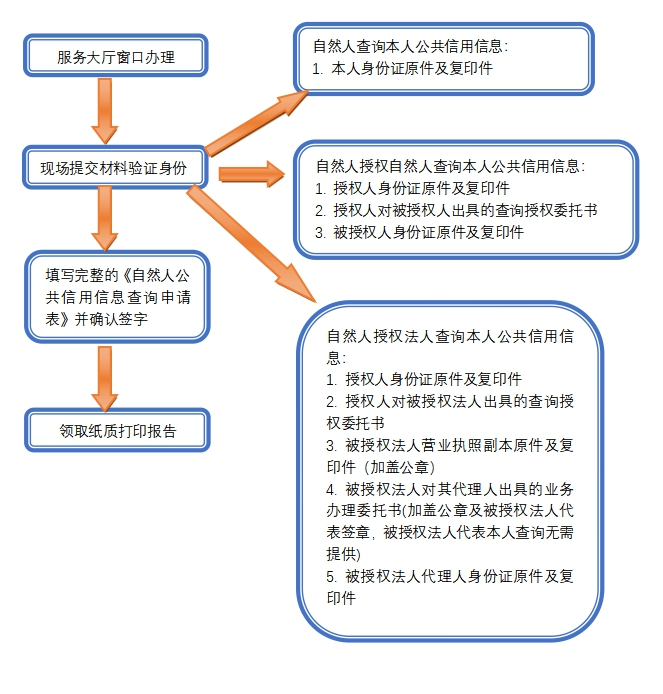 服务大厅窗口办理

现场提交材料验证身份

填写完整的《自然人公共信用信息查询申请表》并确认签字

领取纸质打印报告

自然人查询本人公共信用信息:
1. 本人身份证原件及复印件

自然人授权自然人查询本人公共信用信息:
1. 授权人身份证原件及复印件
2. 授权人对被授权人出具的查询授权委托书
3. 被授权人身份证原件及复印件

自然人授权法人查询本人公共信用信息:
1. 授权人身份证原件及复印件
2. 授权人对被授权法人出具的查询授权委托书
3. 被授权法人营业执照副本原件及复印件（加盖公章）
4. 被授权法人对其代理人出具的业务办理委托书(加盖公章及被授权法人代表签章，被授权法人代表本人查询无需提供)
5. 被授权法人代理人身份证原件及复印件